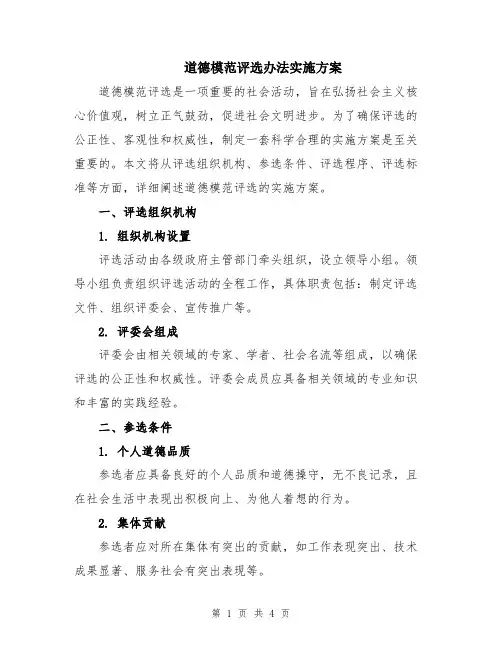 道德模范评选办法实施方案

道德模范评选是一项重要的社会活动，旨在弘扬社会主义核心价值观，树立正气鼓劲，促进社会文明进步。为了确保评选的公正性、客观性和权威性，制定一套科学合理的实施方案是至关重要的。本文将从评选组织机构、参选条件、评选程序、评选标准等方面，详细阐述道德模范评选的实施方案。

一、评选组织机构

1. 组织机构设置

评选活动由各级政府主管部门牵头组织，设立领导小组。领导小组负责组织评选活动的全程工作，具体职责包括：制定评选文件、组织评委会、宣传推广等。

2. 评委会组成

评委会由相关领域的专家、学者、社会名流等组成，以确保评选的公正性和权威性。评委会成员应具备相关领域的专业知识和丰富的实践经验。

二、参选条件

1. 个人道德品质

参选者应具备良好的个人品质和道德操守，无不良记录，且在社会生活中表现出积极向上、为他人着想的行为。

2. 集体贡献

参选者应对所在集体有突出的贡献，如工作表现突出、技术成果显著、服务社会有突出表现等。

第 1 页 共 4 页